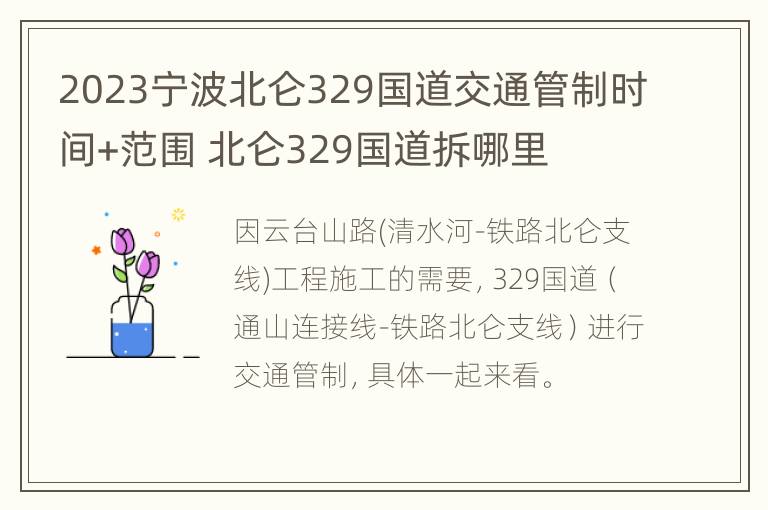 2023宁波北仑329国道交通管制时间+范围 北仑329国道拆哪里

因云台山路(清水河-铁路北仑支线)工程施工的需要，329国道（通山连接线-铁路北仑支线）进行交通管制，具体一起来看。